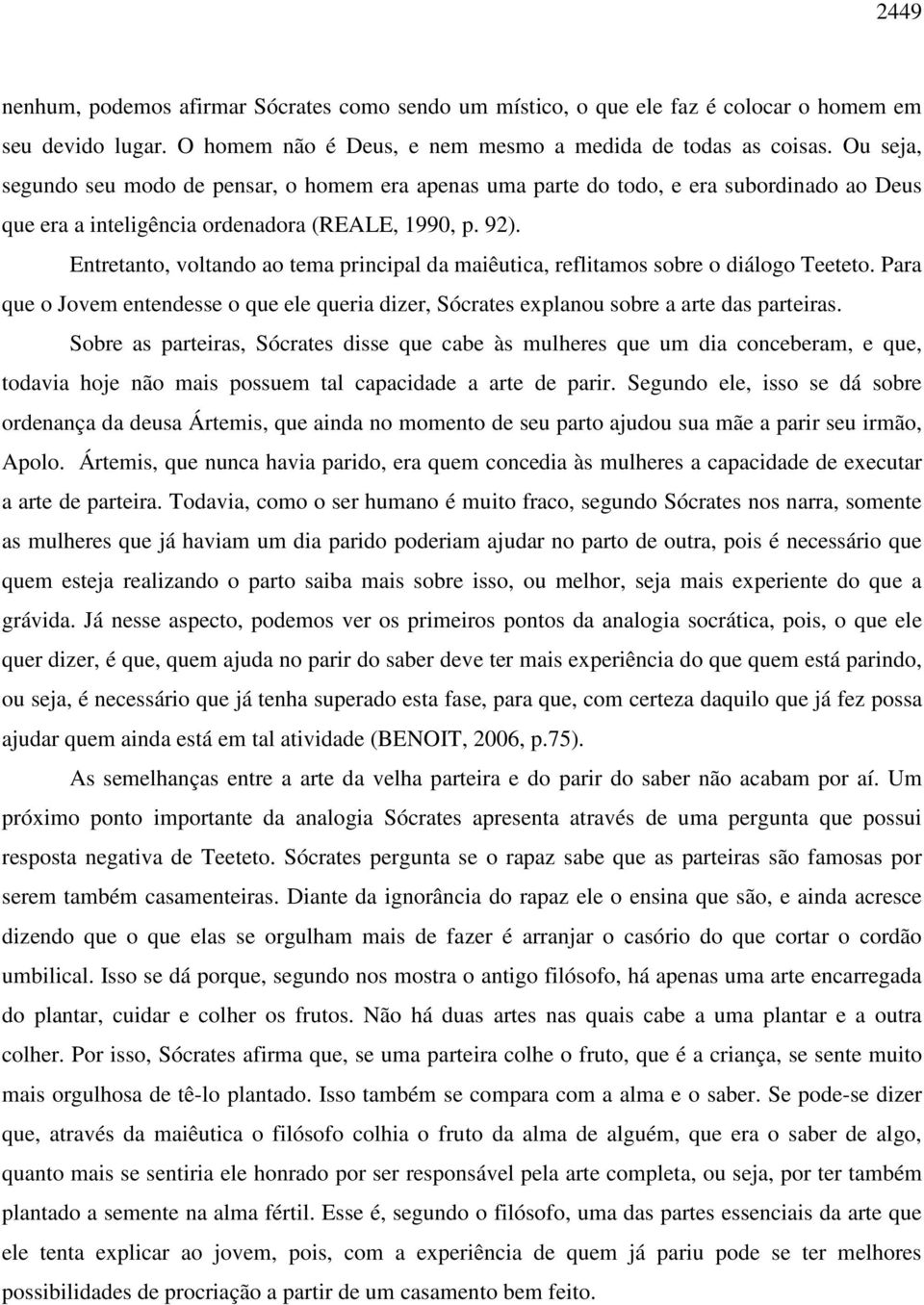 2449

nenhum, podemos afirmar Sócrates como sendo um místico, o que ele faz é colocar o homem em seu devido lugar. O homem não é Deus, e nem mesmo a medida de todas as coisas. Ou seja, segundo seu modo de pensar, o homem era apenas uma parte do todo, e era subordinado ao Deus que era a inteligência ordenadora (REALE, 1990, p. 92).

Entretanto, voltando ao tema principal da maiêutica, reflitamos sobre o diálogo Teeteto. Para que o Jovem entendesse o que ele queria dizer, Sócrates explanou sobre a arte das parteiras.

Sobre as parteiras, Sócrates disse que cabe às mulheres que um dia conceberam, e que, todavia hoje não mais possuem tal capacidade a arte de parir. Segundo ele, isso se dá sobre ordenança da deusa Ártemis, que ainda no momento de seu parto ajudou sua mãe a parir seu irmão, Apolo. Ártemis, que nunca havia parido, era quem concedia às mulheres a capacidade de executar a arte de parteira. Todavia, como o ser humano é muito fraco, segundo Sócrates nos narra, somente as mulheres que já haviam um dia parido poderiam ajudar no parto de outra, pois é necessário que quem esteja realizando o parto saiba mais sobre isso, ou melhor, seja mais experiente do que a grávida. Já nesse aspecto, podemos ver os primeiros pontos da analogia socrática, pois, o que ele quer dizer, é que, quem ajuda no parir do saber deve ter mais experiência do que quem está parindo, ou seja, é necessário que já tenha superado esta fase, para que, com certeza daquilo que já fez possa ajudar quem ainda está em tal atividade (BENOIT, 2006, p.75).

As semelhanças entre a arte da velha parteira e do parir do saber não acabam por aí. Um próximo ponto importante da analogia Sócrates apresenta através de uma pergunta que possui resposta negativa de Teeteto. Sócrates pergunta se o rapaz sabe que as parteiras são famosas por serem também casamenteiras. Diante da ignorância do rapaz ele o ensina que são, e ainda acresce dizendo que o que elas se orgulham mais de fazer é arranjar o casório do que cortar o cordão umbilical. Isso se dá porque, segundo nos mostra o antigo filósofo, há apenas uma arte encarregada do plantar, cuidar e colher os frutos. Não há duas artes nas quais cabe a uma plantar e a outra colher. Por isso, Sócrates afirma que, se uma parteira colhe o fruto, que é a criança, se sente muito mais orgulhosa de tê-lo plantado. Isso também se compara com a alma e o saber. Se pode-se dizer que, através da maiêutica o filósofo colhia o fruto da alma de alguém, que era o saber de algo, quanto mais se sentiria ele honrado por ser responsável pela arte completa, ou seja, por ter também plantado a semente na alma fértil. Esse é, segundo o filósofo, uma das partes essenciais da arte que ele tenta explicar ao jovem, pois, com a experiência de quem já pariu pode se ter melhores possibilidades de procriação a partir de um casamento bem feito.